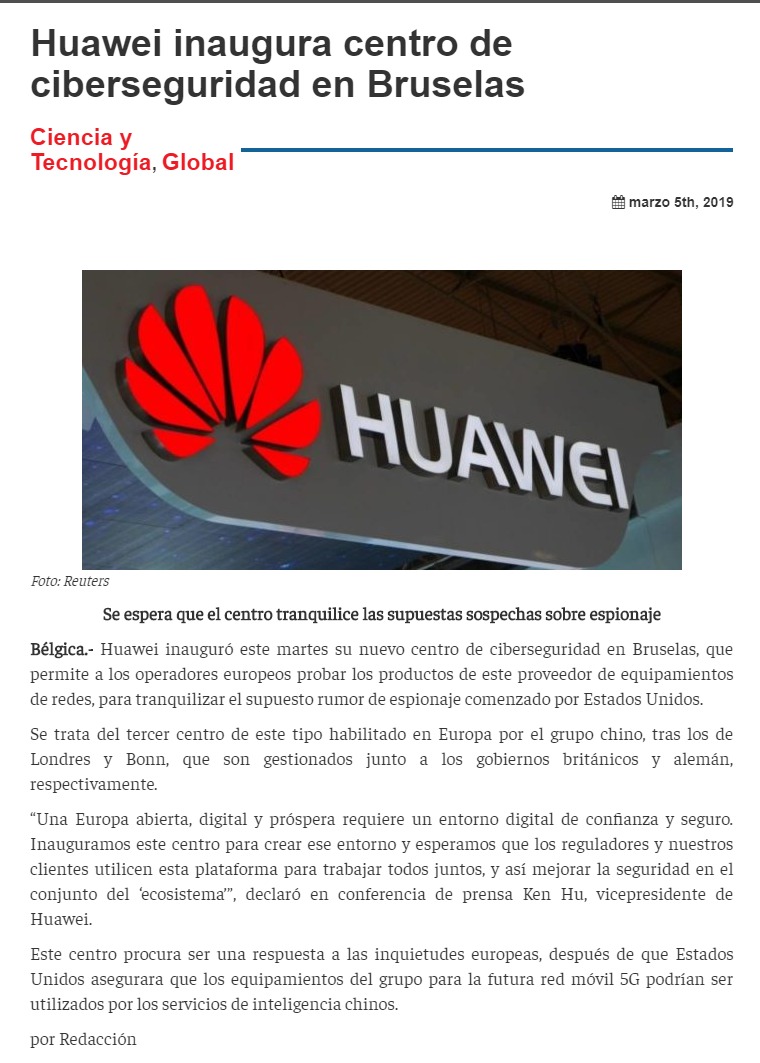 Huawei inaugura centro de ciberseguridad en Bruselas

Ciencia y Tecnología, Global

marzo 5th, 2019

HUAWEI

Foto: Reuters

Se espera que el centro tranquilice las supuestas sospechas sobre espionaje

Bélgica.- Huawei inauguró este martes su nuevo centro de ciberseguridad en Bruselas, que permite a los operadores europeos probar los productos de este proveedor de equipamientos de redes, para tranquilizar el supuesto rumor de espionaje comenzado por Estados Unidos.

Se trata del tercer centro de este tipo habilitado en Europa por el grupo chino, tras los de Londres y Bonn, que son gestionados junto a los gobiernos británicos y alemán, respectivamente.

"Una Europa abierta, digital y próspera requiere un entorno digital de confianza y seguro. Inauguramos este centro para crear ese entorno y esperamos que los reguladores y nuestros clientes utilicen esta plataforma para trabajar todos juntos, y así mejorar la seguridad en el conjunto del 'ecosistema'", declaró en conferencia de prensa Ken Hu, vicepresidente de Huawei.

Este centro procura ser una respuesta a las inquietudes europeas, después de que Estados Unidos asegurara que los equipamientos del grupo para la futura red móvil 5G podrían ser utilizados por los servicios de inteligencia chinos.

por Redacción